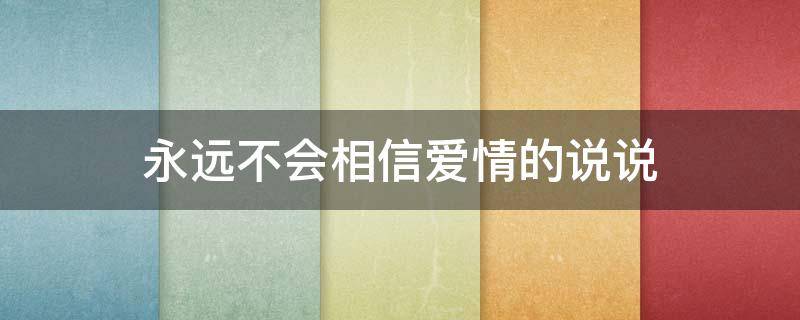 永远不会相信爱情的说说